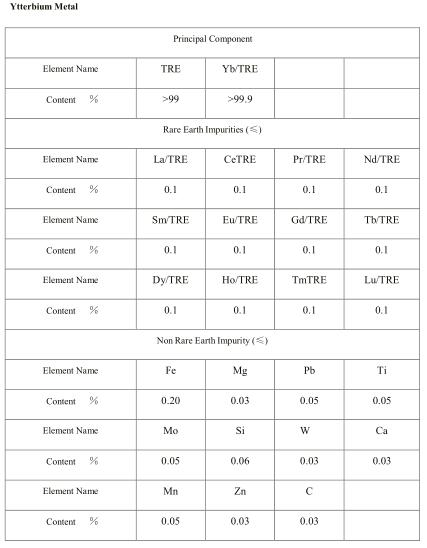 Ytterbium Metal

| Principal Component | | | | |
|---|---|---|---|---|
| Element Name | TRE | Yb/TRE | | |
| Content % | >99 | >99.9 | | |
| Rare Earth Impurities (≤) | | | | |
| Element Name | La/TRE | CeTRE | Pr/TRE | Nd/TRE |
| Content % | 0.1 | 0.1 | 0.1 | 0.1 |
| Element Name | Sm/TRE | Eu/TRE | Gd/TRE | Tb/TRE |
| Content % | 0.1 | 0.1 | 0.1 | 0.1 |
| Element Name | Dy/TRE | Ho/TRE | TmTRE | Lu/TRE |
| Content % | 0.1 | 0.1 | 0.1 | 0.1 |
| Non Rare Earth Impurity (≤) | | | | |
| Element Name | Fe | Mg | Pb | Ti |
| Content % | 0.20 | 0.03 | 0.05 | 0.05 |
| Element Name | Mo | Si | W | Ca |
| Content % | 0.05 | 0.06 | 0.03 | 0.03 |
| Element Name | Mn | Zn | C | |
| Content % | 0.05 | 0.03 | 0.03 | |